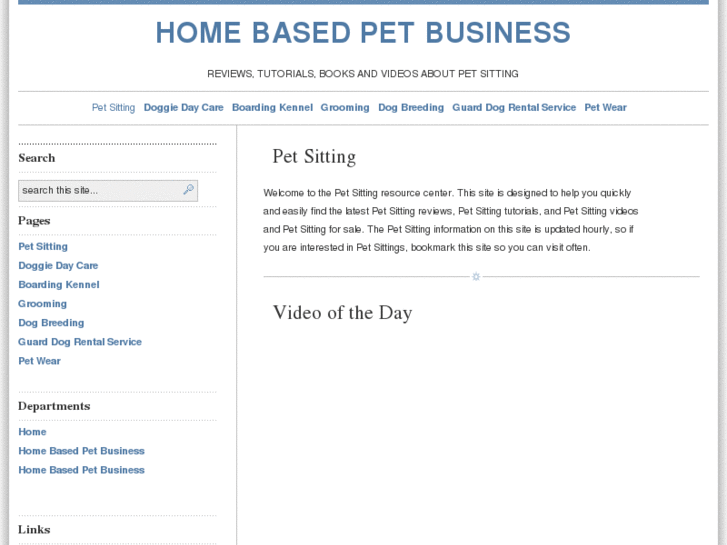 HOME BASED PET BUSINESS

REVIEWS, TUTORIALS, BOOKS AND VIDEOS ABOUT PET SITTING

Pet Sitting Doggie Day Care Boarding Kennel Grooming Dog Breeding Guard Dog Rental Service Pet Wear

Search

search this site...

Pages

Pet Sitting
Doggie Day Care
Boarding Kennel
Grooming
Dog Breeding
Guard Dog Rental Service
Pet Wear

Departments

Home
Home Based Pet Business
Home Based Pet Business

Links

Pet Sitting

Welcome to the Pet Sitting resource center. This site is designed to help you quickly and easily find the latest Pet Sitting reviews, Pet Sitting tutorials, and Pet Sitting videos and Pet Sitting for sale. The Pet Sitting information on this site is updated hourly, so if you are interested in Pet Sittings, bookmark this site so you can visit often.

Video of the Day